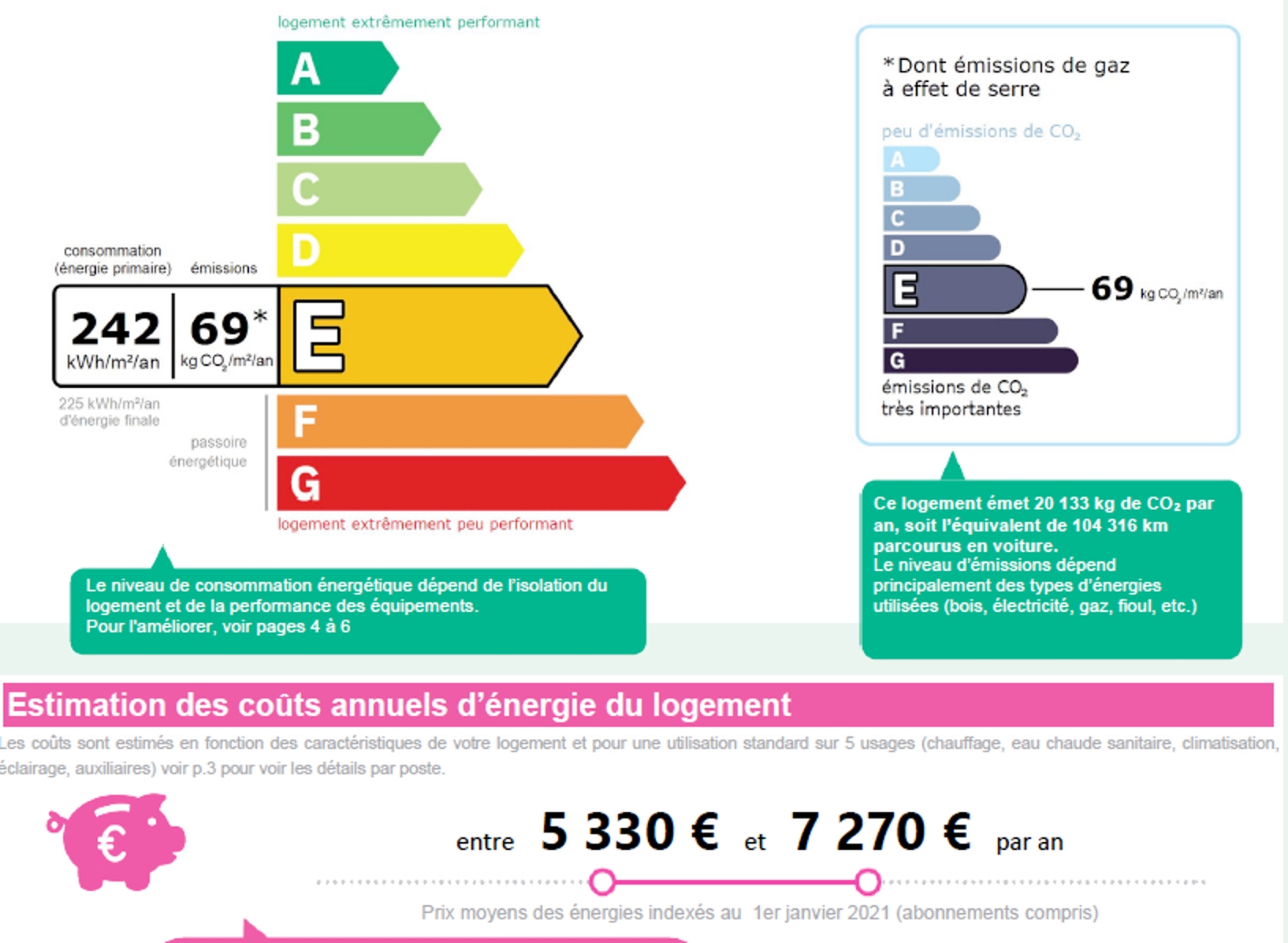 logement extrêmement performant

A
B
C
D

consommation (énergie primaire)

émissions

242
kWh/m²/an

69*
kg $CO_2$/m²/an

E

225 kWh/m²/an d'énergie finale

passoire énergétique

F
G

logement extrêmement peu performant

Le niveau de consommation énergétique dépend de l'isolation du logement et de la performance des équipements.
Pour l'améliorer, voir pages 4 à 6

*Dont émissions de gaz à effet de serre

peu d'émissions de $CO_2$

A
B
C
D
E
69 kg $CO_2$/m²/an
F
G

émissions de $CO_2$ très importantes

Ce logement émet 20 133 kg de $CO_2$ par an, soit l'équivalent de 104 316 km parcourus en voiture.
Le niveau d'émissions dépend principalement des types d'énergies utilisées (bois, électricité, gaz, fioul, etc.)

Estimation des coûts annuels d'énergie du logement

Les coûts sont estimés en fonction des caractéristiques de votre logement et pour une utilisation standard sur 5 usages (chauffage, eau chaude sanitaire, climatisation, éclairage, auxiliaires) voir p.3 pour voir les détails par poste.

€

entre 5 330 € et 7 270 € par an

Prix moyens des énergies indexés au 1er janvier 2021 (abonnements compris)